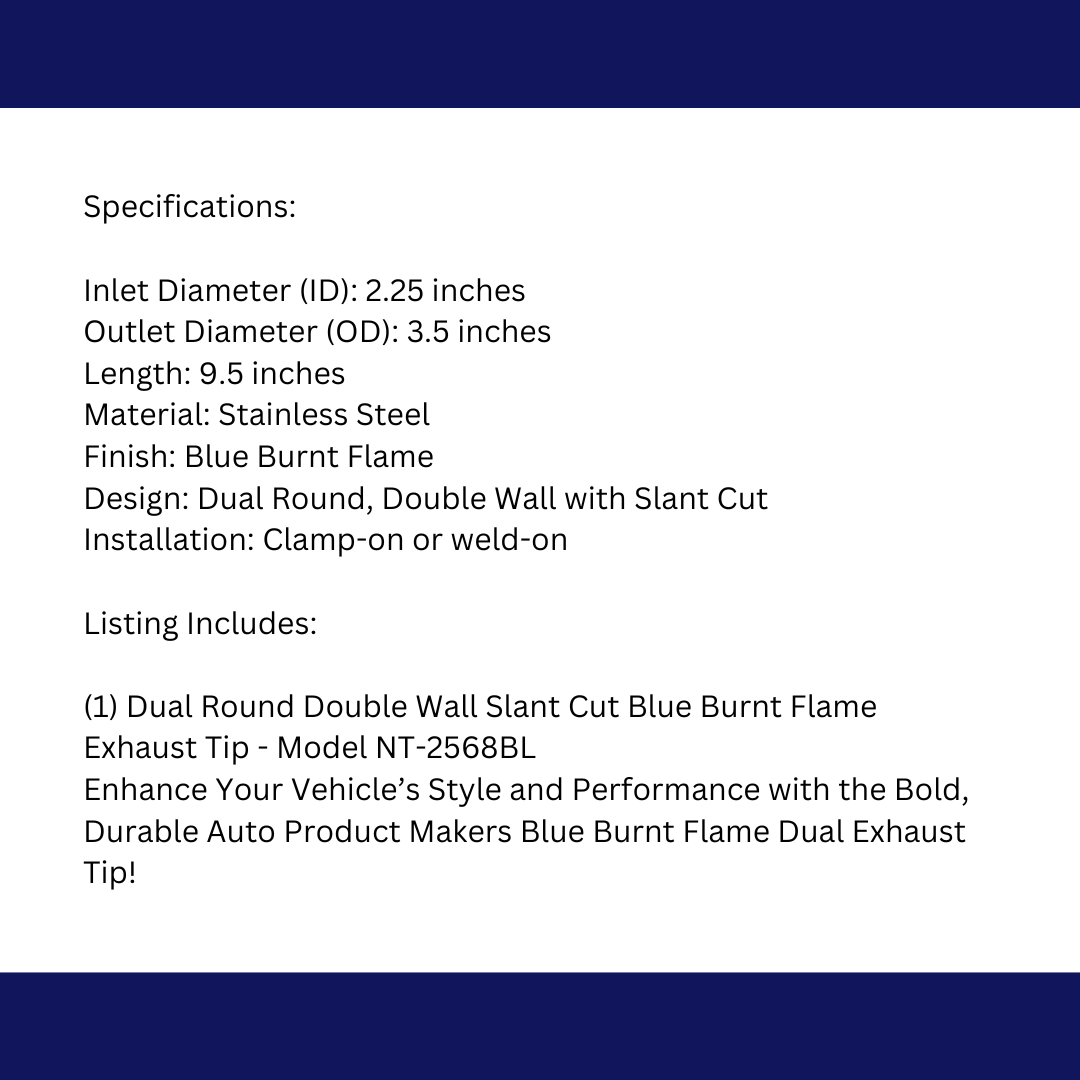 Specifications:

Inlet Diameter (ID): 2.25 inches
Outlet Diameter (OD): 3.5 inches
Length: 9.5 inches
Material: Stainless Steel
Finish: Blue Burnt Flame
Design: Dual Round, Double Wall with Slant Cut
Installation: Clamp-on or weld-on

Listing Includes:

(1) Dual Round Double Wall Slant Cut Blue Burnt Flame Exhaust Tip - Model NT-2568BL
Enhance Your Vehicle's Style and Performance with the Bold, Durable Auto Product Makers Blue Burnt Flame Dual Exhaust Tip!